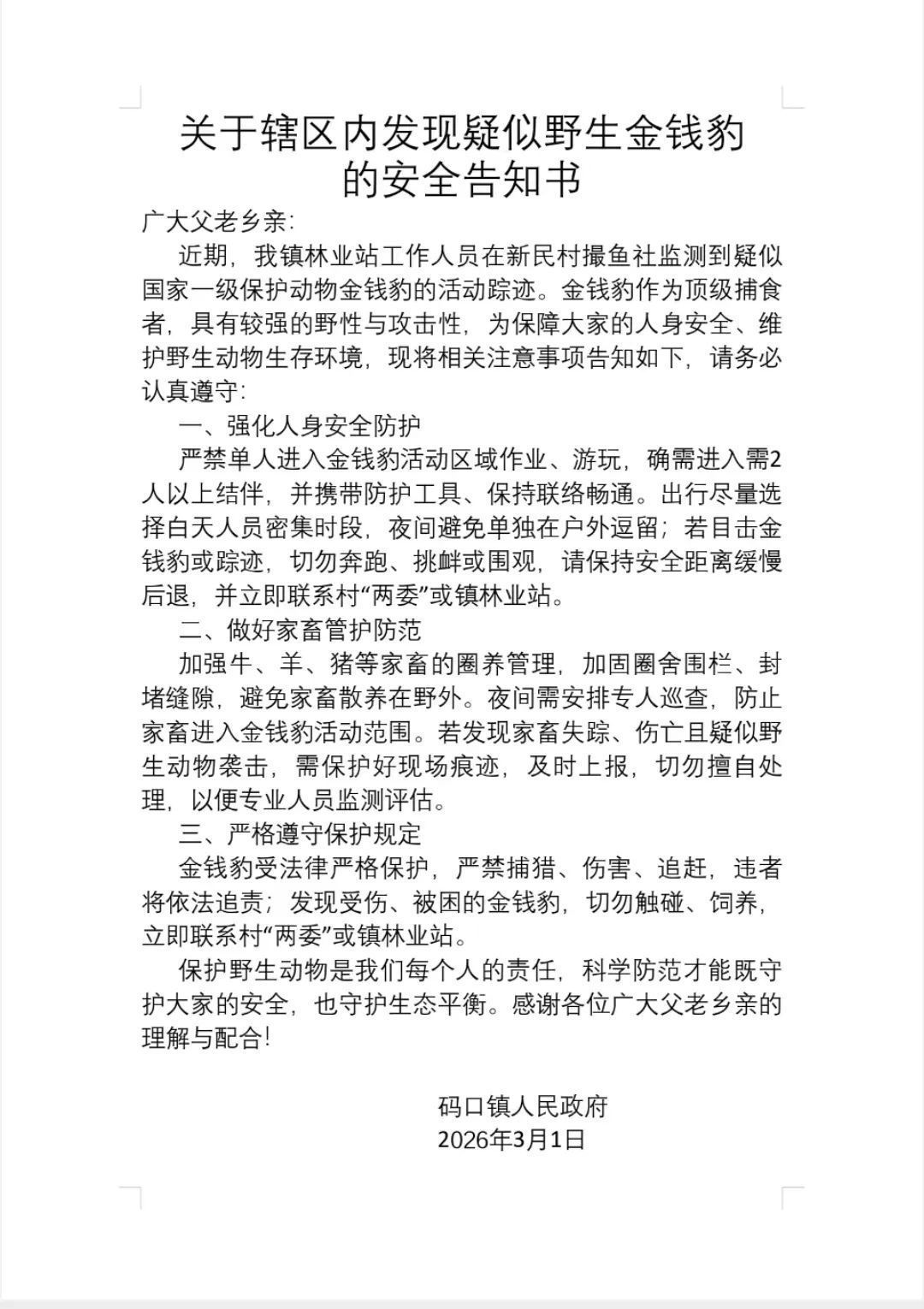 关于辖区内发现疑似野生金钱豹的安全告知书

广大父老乡亲:

近期，我镇林业站工作人员在新民村撮鱼社监测到疑似国家一级保护动物金钱豹的活动踪迹。金钱豹作为顶级捕食者，具有较强的野性与攻击性，为保障大家的人身安全、维护野生动物生存环境，现将相关注意事项告知如下，请务必认真遵守:

一、强化人身安全防护

严禁单人进入金钱豹活动区域作业、游玩，确需进入需2人以上结伴，并携带防护工具、保持联络畅通。出行尽量选择白天人员密集时段，夜间避免单独在户外逗留；若目击金钱豹或踪迹，切勿奔跑、挑衅或围观，请保持安全距离缓慢后退，并立即联系村“两委”或镇林业站。

二、做好家畜管护防范

加强牛、羊、猪等家畜的圈养管理，加固圈舍围栏、封堵缝隙，避免家畜散养在野外。夜间需安排专人巡查，防止家畜进入金钱豹活动范围。若发现家畜失踪、伤亡且疑似野生动物袭击，需保护好现场痕迹，及时上报，切勿擅自处理，以便专业人员监测评估。

三、严格遵守保护规定

金钱豹受法律严格保护，严禁捕猎、伤害、追赶，违者将依法追责；发现受伤、被困的金钱豹，切勿触碰、饲养，立即联系村“两委”或镇林业站。

保护野生动物是我们每个人的责任，科学防范才能既守护大家的安全，也守护生态平衡。感谢各位广大父老乡亲的理解与配合!

码口镇人民政府
2026年3月1日